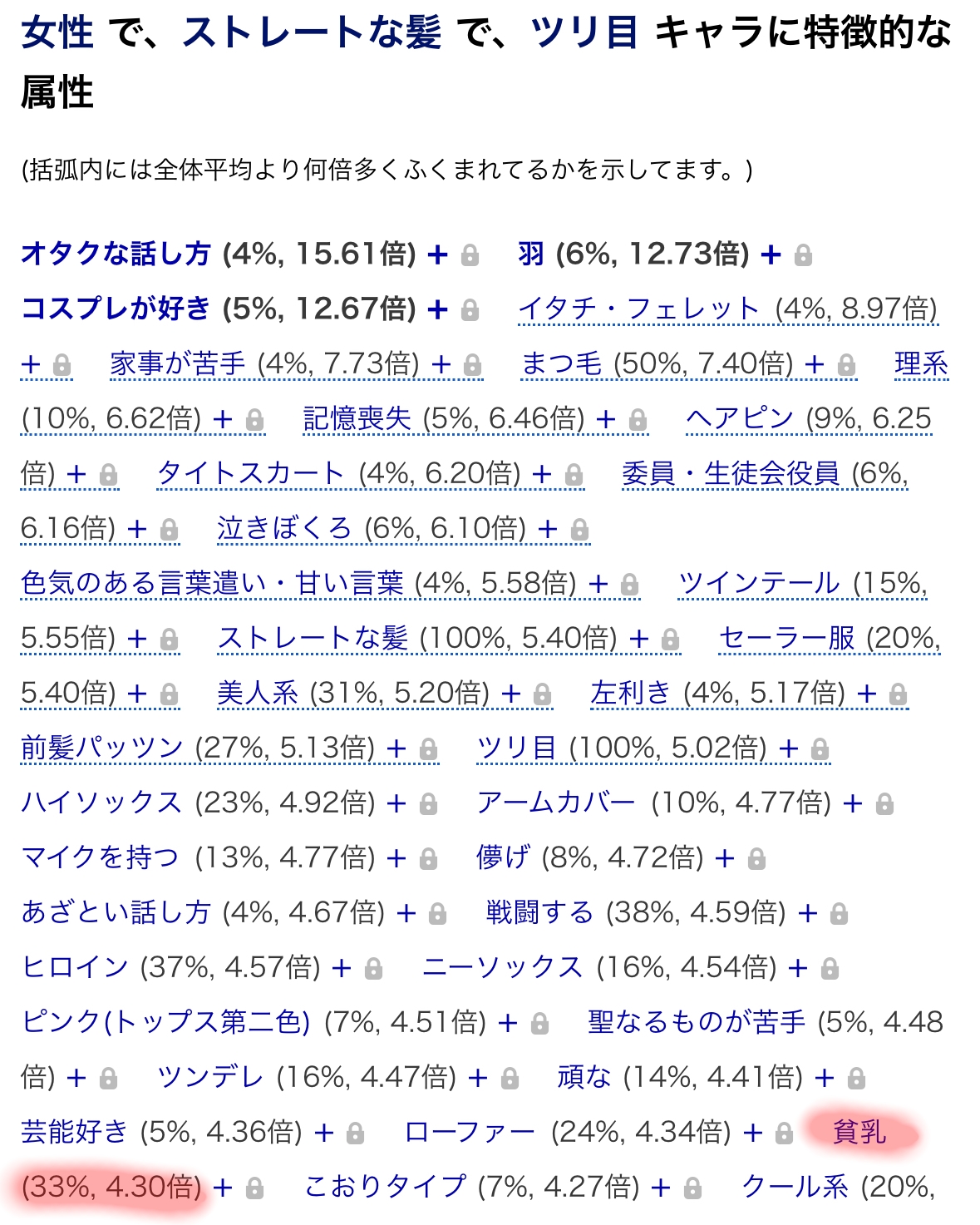 女性 で、ストレートな髪 で、ツリ目 キャラに特徴的な属性

(括弧内には全体平均より何倍多くふくまれてるかを示してます。)

オタクな話し方 (4%, 15.61倍) + 羽 (6%, 12.73倍) + コスプレが好き (5%, 12.67倍) + イタチ・フェレット (4%, 8.97倍) + 家事が苦手 (4%, 7.73倍) + まつ毛 (50%, 7.40倍) + 理系 (10%, 6.62倍) + 記憶喪失 (5%, 6.46倍) + ヘアピン (9%, 6.25倍) + タイトスカート (4%, 6.20倍) + 委員・生徒会役員 (6%, 6.16倍) + 泣きぼくろ (6%, 6.10倍) + 色気のある言葉遣い・甘い言葉 (4%, 5.58倍) + ツインテール (15%, 5.55倍) + ストレートな髪 (100%, 5.40倍) + セーラー服 (20%, 5.40倍) + 美人系 (31%, 5.20倍) + 左利き (4%, 5.17倍) + 前髪パッツン (27%, 5.13倍) + ツリ目 (100%, 5.02倍) + ハイソックス (23%, 4.92倍) + アームカバー (10%, 4.77倍) + マイクを持つ (13%, 4.77倍) + 儚げ (8%, 4.72倍) + あざとい話し方 (4%, 4.67倍) + 戦闘する (38%, 4.59倍) + ヒロイン (37%, 4.57倍) + ニーソックス (16%, 4.54倍) + ピンク(トップス第二色) (7%, 4.51倍) + 聖なるものが苦手 (5%, 4.48倍) + ツンデレ (16%, 4.47倍) + 頑な (14%, 4.41倍) + 芸能好き (5%, 4.36倍) + ローファー (24%, 4.34倍) + 貧乳 (33%, 4.30倍) + こおりタイプ (7%, 4.27倍) + クール系 (20%,